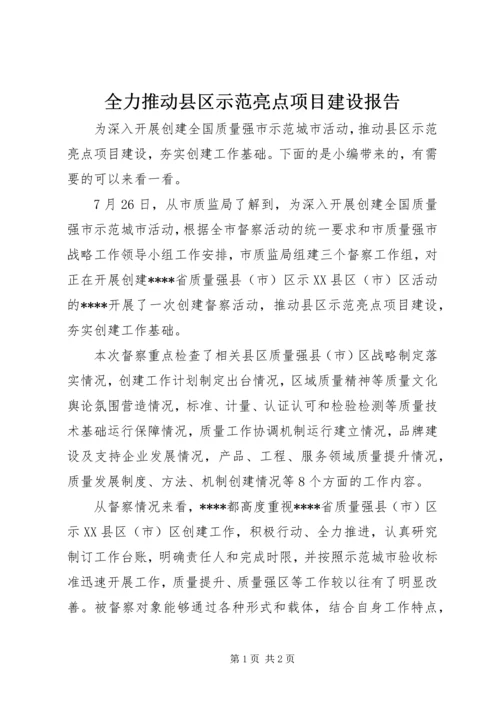 全力推动县区示范亮点项目建设报告

为深入开展创建全国质量强市示范城市活动，推动县区示范亮点项目建设，夯实创建工作基础。下面的是小编带来的，有需要的可以来看一看。

7月26日，从市质监局了解到，为深入开展创建全国质量强市示范城市活动，根据全市督察活动的统一要求和市质量强市战略工作领导小组工作安排，市质监局组建三个督察工作组，对正在开展创建****省质量强县（市）区示XX县区（市）区活动的****开展了一次创建督察活动，推动县区示范亮点项目建设，夯实创建工作基础。

本次督察重点检查了相关县区质量强县（市）区战略制定落实情况，创建工作计划制定出台情况，区域质量精神等质量文化舆论氛围营造情况，标准、计量、认证认可和检验检测等质量技术基础运行保障情况，质量工作协调机制运行建立情况，品牌建设及支持企业发展情况，产品、工程、服务领域质量提升情况，质量发展制度、方法、机制创建情况等8个方面的工作内容。

从督察情况来看，****都高度重视****省质量强县（市）区示XX县区（市）区创建工作，积极行动、全力推进，认真研究制订工作台账，明确责任人和完成时限，并按照示范城市验收标准迅速开展工作，质量提升、质量强区等工作较以往有了明显改善。被督察对象能够通过各种形式和载体，结合自身工作特点，

第1页 共2页